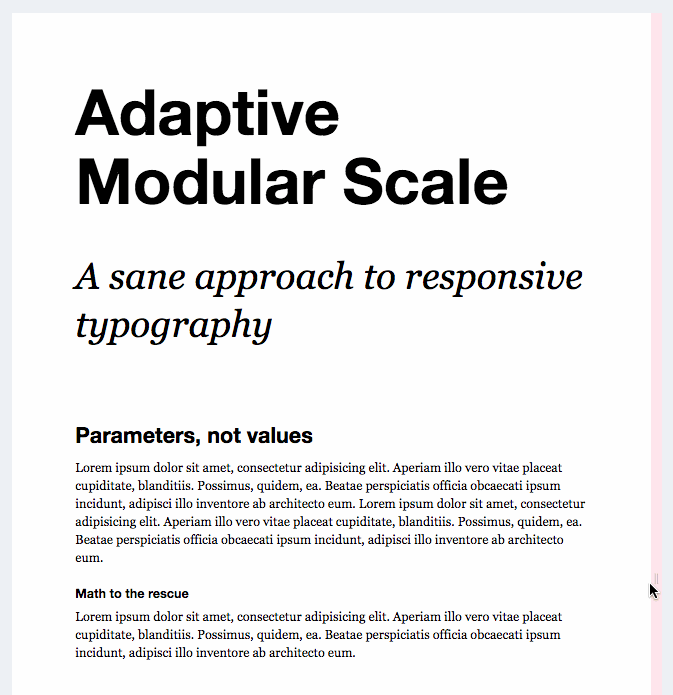 Adaptive Modular Scale

A sane approach to responsive typography

Parameters, not values

Lorem ipsum dolor sit amet, consectetur adipisicing elit. Aperiam illo vero vitae placeat cupiditate, blanditiis. Possimus, quidem, ea. Beatae perspiciatis officia obcaecati ipsum incidunt, adipisci illo inventore ab architecto eum. Lorem ipsum dolor sit amet, consectetur adipisicing elit. Aperiam illo vero vitae placeat cupiditate, blanditiis. Possimus, quidem, ea. Beatae perspiciatis officia obcaecati ipsum incidunt, adipisci illo inventore ab architecto eum.

Math to the rescue

Lorem ipsum dolor sit amet, consectetur adipisicing elit. Aperiam illo vero vitae placeat cupiditate, blanditiis. Possimus, quidem, ea. Beatae perspiciatis officia obcaecati ipsum incidunt, adipisci illo inventore ab architecto eum.